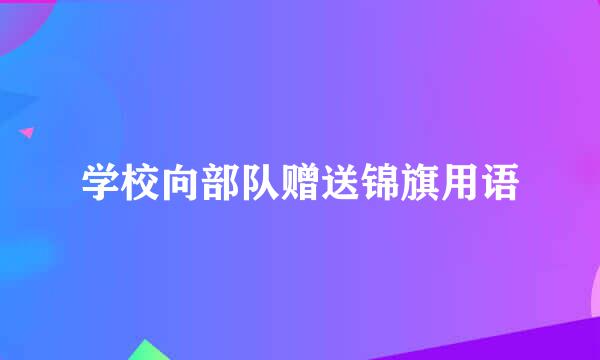 学校向部队赠送锦旗用语